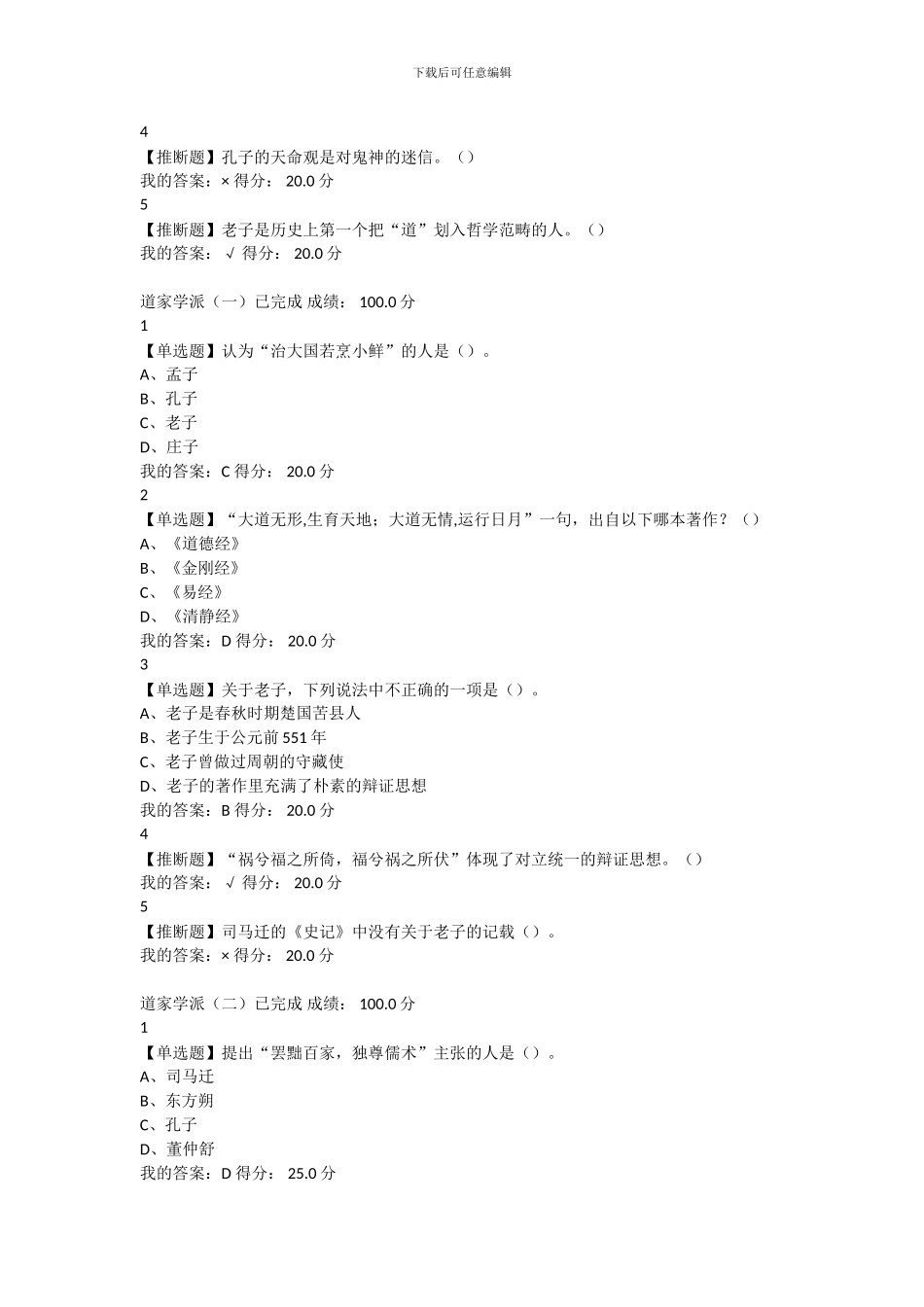 下载后可任意编辑

4
【推断题】孔子的天命观是对鬼神的迷信。（）
我的答案：× 得分： 20.0 分
5
【推断题】老子是历史上第一个把“道”划入哲学范畴的人。（）
我的答案： √ 得分： 20.0 分

道家学派（一）已完成 成绩： 100.0 分
1
【单选题】认为“治大国若烹小鲜”的人是（）。
A、孟子
B、孔子
C、老子
D、庄子
我的答案：C 得分： 20.0 分
2
【单选题】“大道无形,生育天地；大道无情,运行日月”一句，出自以下哪本著作？（）
A、《道德经》
B、《金刚经》
C、《易经》
D、《清静经》
我的答案：D 得分： 20.0 分
3
【单选题】关于老子，下列说法中不正确的一项是（）。
A、老子是春秋时期楚国苦县人
B、老子生于公元前 551 年
C、老子曾做过周朝的守藏使
D、老子的著作里充满了朴素的辩证思想
我的答案：B 得分： 20.0 分
4
【推断题】“祸兮福之所倚，福兮祸之所伏”体现了对立统一的辩证思想。（）
我的答案： √ 得分： 20.0 分
5
【推断题】司马迁的《史记》中没有关于老子的记载（）。
我的答案：× 得分： 20.0 分

道家学派（二）已完成 成绩： 100.0 分
1
【单选题】提出“罢黜百家，独尊儒术”主张的人是（）。
A、司马迁
B、东方朔
C、孔子
D、董仲舒
我的答案：D 得分： 25.0 分